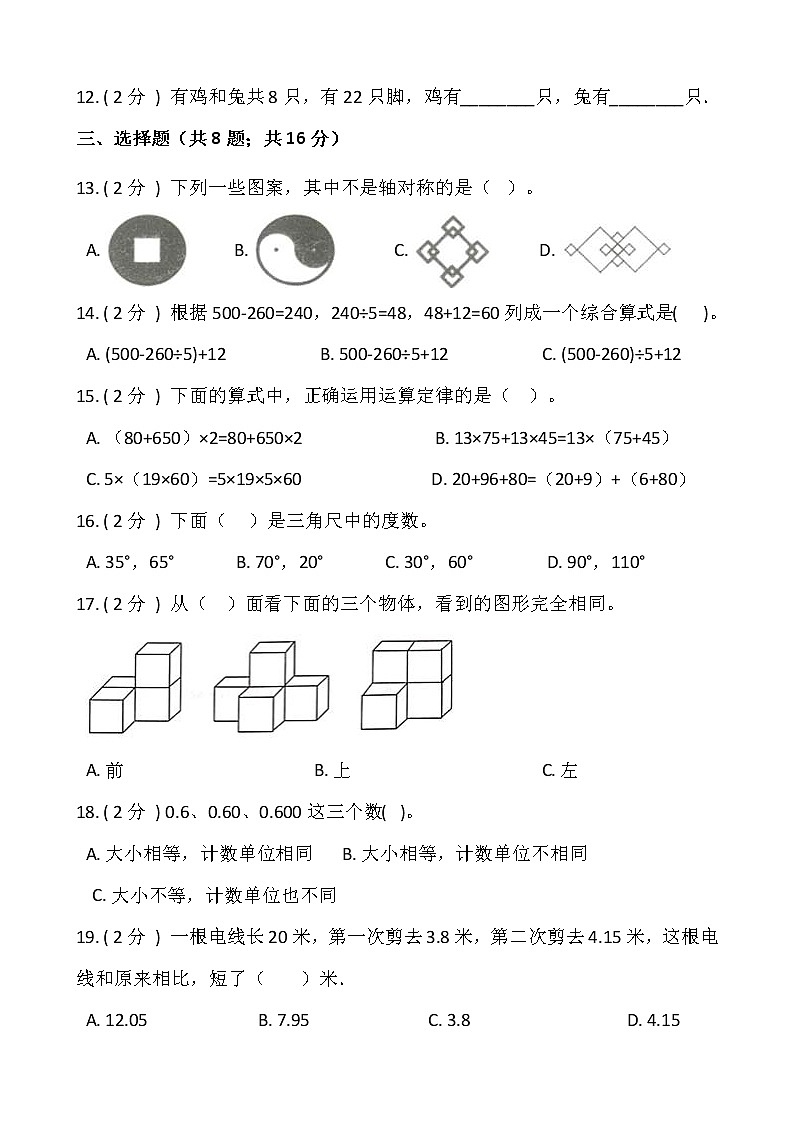 12. ( 2 分 ) 有鸡和兔共 8 只，有 22 只脚，鸡有________只，兔有________只.

三、选择题（共 8 题；共 16 分）

13. ( 2 分 ) 下列一些图案，其中不是轴对称的是（　）。

A.　　B.　　C.　　D.

14. ( 2 分 ) 根据 500-260=240，240÷5=48，48+12=60 列成一个综合算式是(　　)。

A. (500-260÷5)+12　　B. 500-260÷5+12　　C. (500-260)÷5+12

15. ( 2 分 ) 下面的算式中，正确运用运算定律的是（　）。

A. （80+650）×2=80+650×2　　B. 13×75+13×45=13×（75+45）

C. 5×（19×60）=5×19×5×60　　D. 20+96+80=（20+9）+（6+80）

16. ( 2 分 ) 下面（　）是三角尺中的度数。

A. 35°，65°　　B. 70°，20°　　C. 30°，60°　　D. 90°，110°

17. ( 2 分 ) 从（　）面看下面的三个物体，看到的图形完全相同。

A. 前　　B. 上　　C. 左

18. ( 2 分 ) 0.6、0.60、0.600 这三个数(　)。

A. 大小相等，计数单位相同　　B. 大小相等，计数单位不相同

C. 大小不等，计数单位也不同

19. ( 2 分 ) 一根电线长 20 米，第一次剪去 3.8 米，第二次剪去 4.15 米，这根电线和原来相比，短了（　　）米.

A. 12.05　　B. 7.95　　C. 3.8　　D. 4.15